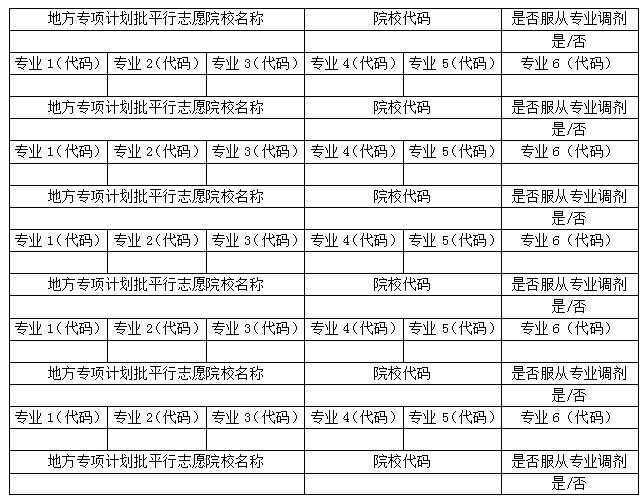 | 地方专项计划批平行志愿院校名称 | | | 院校代码 | | 是否服从专业调剂 |
|---|---|---|---|---|---|
| | | | | | 是/否 |
| 专业1(代码) | 专业2(代码) | 专业3(代码) | 专业4(代码) | 专业5(代码) | 专业6(代码) |
| | | | | | |
| 地方专项计划批平行志愿院校名称 | | | 院校代码 | | 是否服从专业调剂 |
| | | | | | 是/否 |
| 专业1(代码) | 专业2(代码) | 专业3(代码) | 专业4(代码) | 专业5(代码) | 专业6(代码) |
| | | | | | |
| 地方专项计划批平行志愿院校名称 | | | 院校代码 | | 是否服从专业调剂 |
| | | | | | 是/否 |
| 专业1(代码) | 专业2(代码) | 专业3(代码) | 专业4(代码) | 专业5(代码) | 专业6(代码) |
| | | | | | |
| 地方专项计划批平行志愿院校名称 | | | 院校代码 | | 是否服从专业调剂 |
| | | | | | 是/否 |
| 专业1(代码) | 专业2(代码) | 专业3(代码) | 专业4(代码) | 专业5(代码) | 专业6(代码) |
| | | | | | |
| 地方专项计划批平行志愿院校名称 | | | 院校代码 | | 是否服从专业调剂 |
| | | | | | 是/否 |
| 专业1(代码) | 专业2(代码) | 专业3(代码) | 专业4(代码) | 专业5(代码) | 专业6(代码) |
| | | | | | |
| 地方专项计划批平行志愿院校名称 | | | 院校代码 | | 是否服从专业调剂 |
| | | | | | 是/否 |